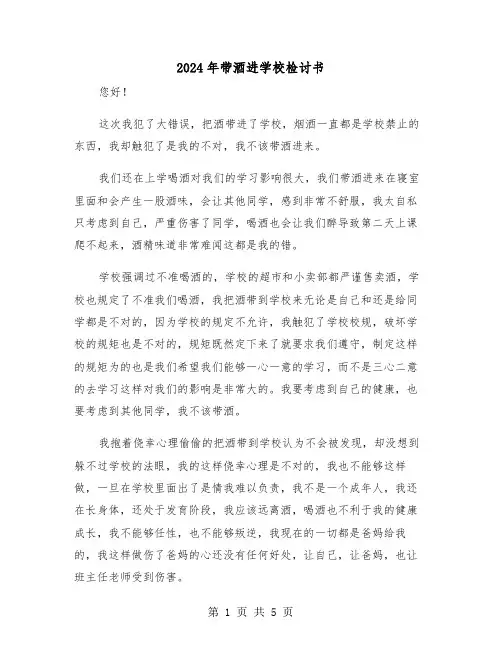 2024年带酒进学校检讨书

您好！

这次我犯了大错误，把酒带进了学校，烟酒一直都是学校禁止的东西，我却触犯了是我的不对，我不该带酒进来。

我们还在上学喝酒对我们的学习影响很大，我们带酒进来在寝室里面和会产生一股酒味，会让其他同学，感到非常不舒服，我太自私只考虑到自己，严重伤害了同学，喝酒也会让我们醉导致第二天上课爬不起来，酒精味道非常难闻这都是我的错。

学校强调过不准喝酒的，学校的超市和小卖部都严谨售卖酒，学校也规定了不准我们喝酒，我把酒带到学校来无论是自己和还是给同学都是不对的，因为学校的规定不允许，我触犯了学校校规，破坏学校的规矩也是不对的，规矩既然定下来了就要求我们遵守，制定这样的规矩为的也是我们希望我们能够一心一意的学习，而不是三心二意的去学习这样对我们的影响是非常大的。我要考虑到自己的健康，也要考虑到其他同学，我不该带酒。

我抱着侥幸心理偷偷的把酒带到学校认为不会被发现，却没想到躲不过学校的法眼，我的这样侥幸心理是不对的，我也不能够这样做，一旦在学校里面出了是情我难以负责，我不是一个成年人，我还在长身体，还处于发育阶段，我应该远离酒，喝酒也不利于我的健康成长，我不能够任性，也不能够叛逆，我现在的一切都是爸妈给我的，我这样做伤了爸妈的心还没有任何好处，让自己，让爸妈，也让班主任老师受到伤害。

第 1 页 共 5 页